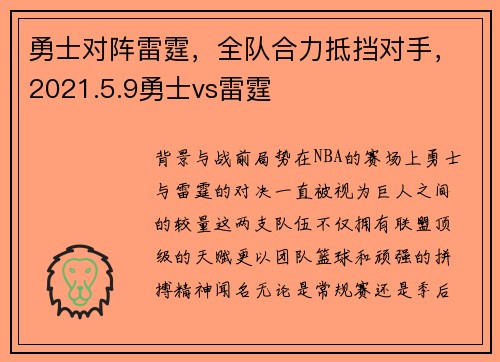 勇士对阵雷霆，全队合力抵挡对手，2021.5.9勇士vs雷霆

背景与战前局势在NBA的赛场上勇士与雷霆的对决一直被视为巨人之间的较量这两支队伍不仅拥有联盟顶级的天赋更以团队篮球和顽强的拼搏精神闻名无论是常规赛还是季后